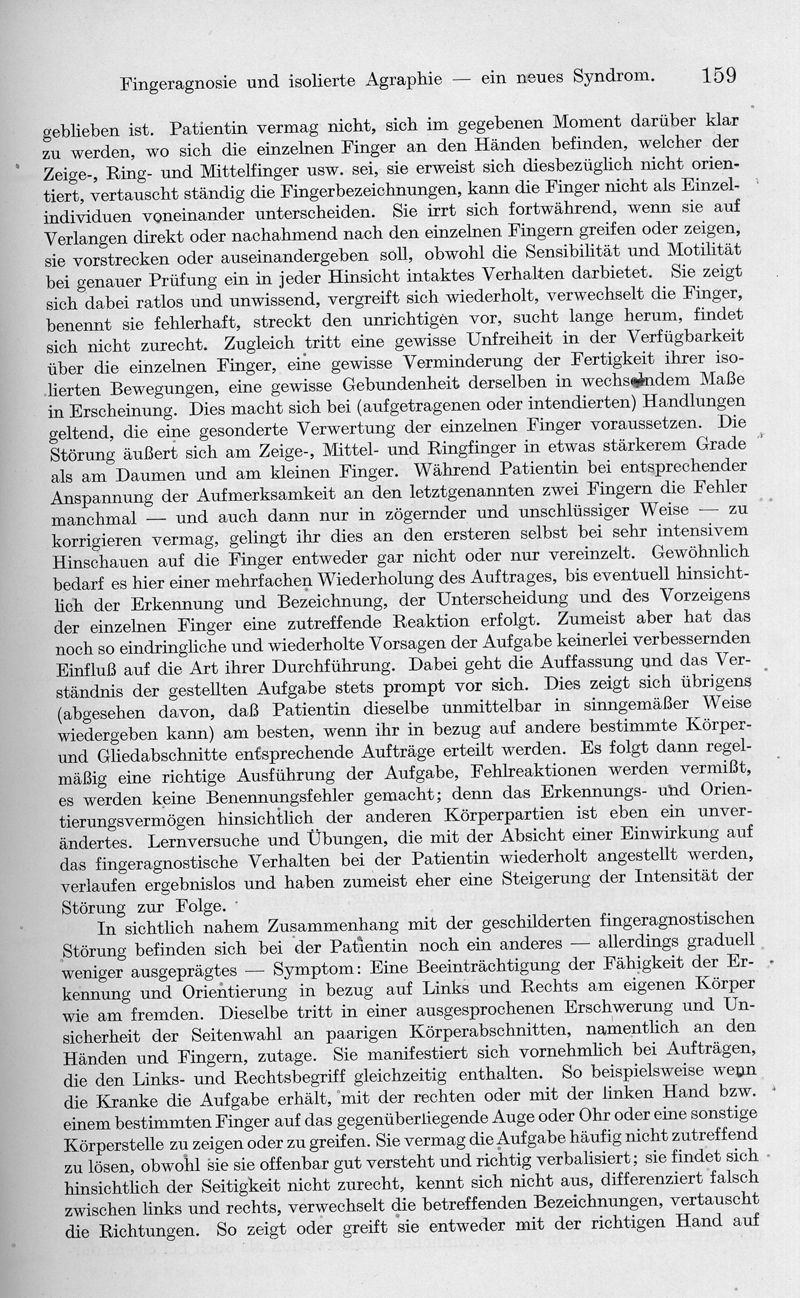 Fingeragnosie und isolierte Agraphie — ein neues Syndrom. 159

geblieben ist. Patientin vermag nicht, sich im gegebenen Moment darüber klar zu werden, wo sich die einzelnen Finger an den Händen befinden, welcher der Zeige-, Ring- und Mittelfinger usw. sei, sie erweist sich diesbezüglich nicht orientiert, vertauscht ständig die Fingerbezeichnungen, kann die Finger nicht als Einzelindividuen voneinander unterscheiden. Sie irrt sich fortwährend, wenn sie auf Verlangen direkt oder nachahmend nach den einzelnen Fingern greifen oder zeigen, sie vorstrecken oder auseinandergeben soll, obwohl die Sensibilität und Motilität bei genauer Prüfung ein in jeder Hinsicht intaktes Verhalten darbietet. Sie zeigt sich dabei ratlos und unwissend, vergreift sich wiederholt, verwechselt die Finger, benennt sie fehlerhaft, streckt den unrichtigen vor, sucht lange herum, findet sich nicht zurecht. Zugleich tritt eine gewisse Unfreiheit in der Verfügbarkeit über die einzelnen Finger, eine gewisse Verminderung der Fertigkeit ihrer isolierten Bewegungen, eine gewisse Gebundenheit derselben in wechselndem Maße in Erscheinung. Dies macht sich bei (aufgetragenen oder intendierten) Handlungen geltend, die eine gesonderte Verwertung der einzelnen Finger voraussetzen. Die Störung äußert sich am Zeige-, Mittel- und Ringfinger in etwas stärkerem Grade als am Daumen und am kleinen Finger. Während Patientin bei entsprechender Anspannung der Aufmerksamkeit an den letztgenannten zwei Fingern die Fehler manchmal — und auch dann nur in zögernder und unschlüssiger Weise — zu korrigieren vermag, gelingt ihr dies an den ersteren selbst bei sehr intensivem Hinschauen auf die Finger entweder gar nicht oder nur vereinzelt. Gewöhnlich bedarf es hier einer mehrfachen Wiederholung des Auftrages, bis eventuell hinsichtlich der Erkennung und Bezeichnung, der Unterscheidung und des Vorzeigens der einzelnen Finger eine zutreffende Reaktion erfolgt. Zumeist aber hat das noch so eindringliche und wiederholte Vorsagen der Aufgabe keinerlei verbessernden Einfluß auf die Art ihrer Durchführung. Dabei geht die Auffassung und das Verständnis der gestellten Aufgabe stets prompt vor sich. Dies zeigt sich übrigens (abgesehen davon, daß Patientin dieselbe unmittelbar in sinngemäßer Weise wiedergeben kann) am besten, wenn ihr in bezug auf andere bestimmte Körper- und Gliedabschnitte entsprechende Aufträge erteilt werden. Es folgt dann regelmäßig eine richtige Ausführung der Aufgabe, Fehlreaktionen werden vermißt, es werden keine Benennungsfehler gemacht; denn das Erkennungs- und Orientierungsvermögen hinsichtlich der anderen Körperpartien ist eben ein unverändertes. Lernversuche und Übungen, die mit der Absicht einer Einwirkung auf das fingeragnostische Verhalten bei der Patientin wiederholt angestellt werden, verlaufen ergebnislos und haben zumeist eher eine Steigerung der Intensität der Störung zur Folge.

In sichtlich nahem Zusammenhang mit der geschilderten fingeragnostischen Störung befinden sich bei der Patientin noch ein anderes — allerdings graduell weniger ausgeprägtes — Symptom: Eine Beeinträchtigung der Fähigkeit der Erkennung und Orientierung in bezug auf Links und Rechts am eigenen Körper wie am fremden. Dieselbe tritt in einer ausgesprochenen Erschwerung und Unsicherheit der Seitenwahl an paarigen Körperabschnitten, namentlich an den Händen und Fingern, zutage. Sie manifestiert sich vornehmlich bei Aufträgen, die den Links- und Rechtsbegriff gleichzeitig enthalten. So beispielsweise wenn die Kranke die Aufgabe erhält, mit der rechten oder mit der linken Hand bzw. einem bestimmten Finger auf das gegenüberliegende Auge oder Ohr oder eine sonstige Körperstelle zu zeigen oder zu greifen. Sie vermag die Aufgabe häufig nicht zutreffend zu lösen, obwohl sie sie offenbar gut versteht und richtig verbalisiert; sie findet sich hinsichtlich der Seitigkeit nicht zurecht, kennt sich nicht aus, differenziert falsch zwischen links und rechts, verwechselt die betreffenden Bezeichnungen, vertauscht die Richtungen. So zeigt oder greift sie entweder mit der richtigen Hand auf